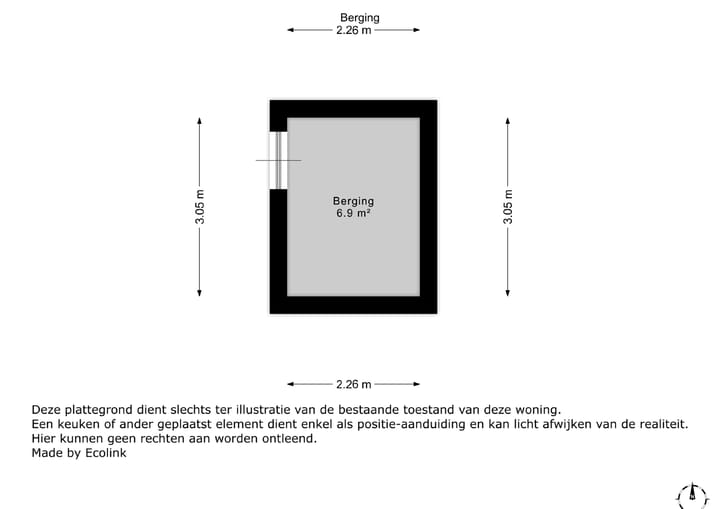 Berging
2.26 m

3.05 m

Berging
6.9 m²

3.05 m

2.26 m

Deze plattegrond dient slechts ter illustratie van de bestaande toestand van deze woning.
Een keuken of ander geplaatst element dient enkel als positie-aanduiding en kan licht afwijken van de realiteit.
Hier kunnen geen rechten aan worden ontleend.
Made by Ecolink